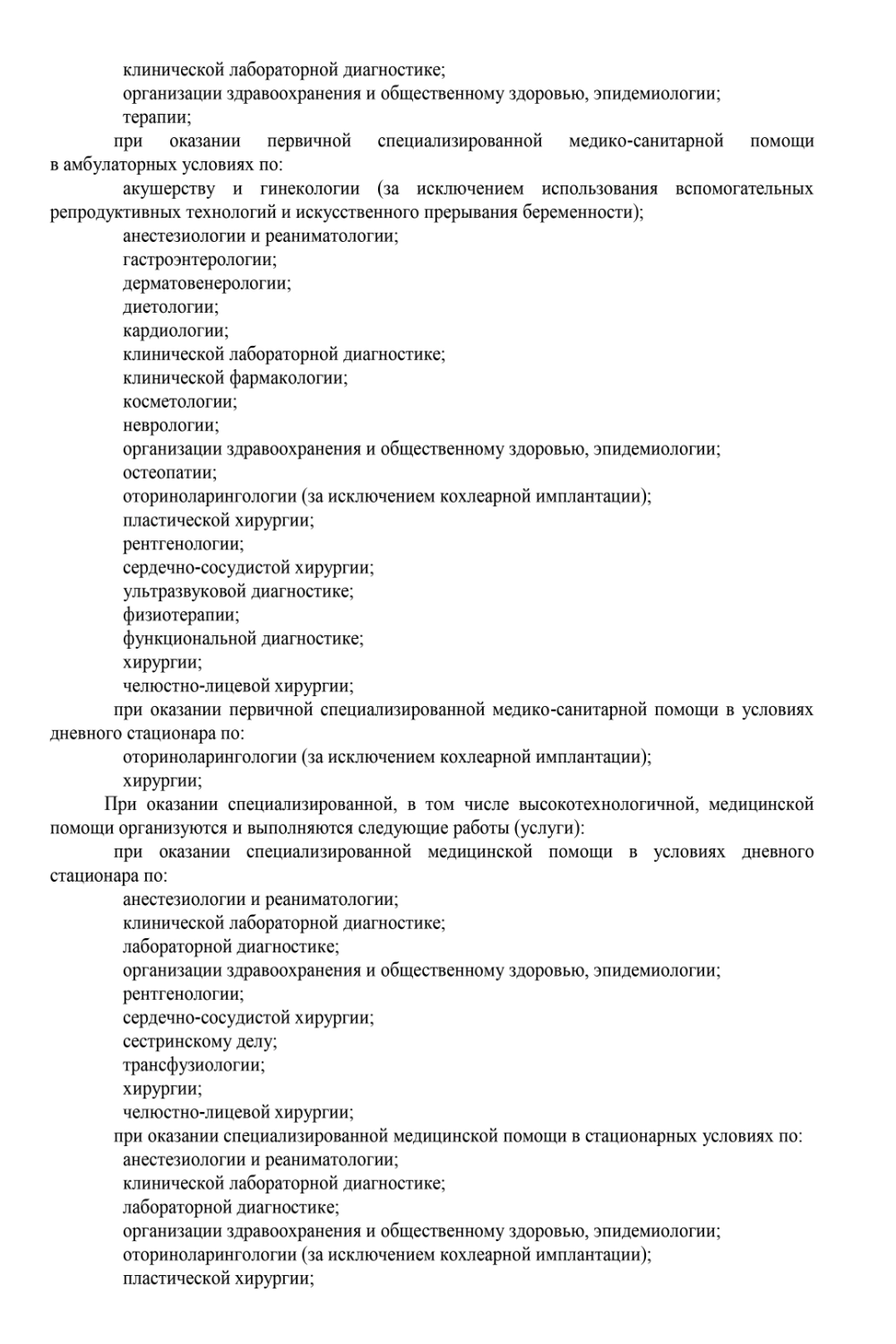 клинической лабораторной диагностике;
организации здравоохранения и общественному здоровью, эпидемиологии;
терапии;

при оказании первичной специализированной медико-санитарной помощи в амбулаторных условиях по:

акушерству и гинекологии (за исключением использования вспомогательных репродуктивных технологий и искусственного прерывания беременности);
анестезиологии и реаниматологии;
гастроэнтерологии;
дерматовенерологии;
диетологии;
кардиологии;
клинической лабораторной диагностике;
клинической фармакологии;
косметологии;
неврологии;
организации здравоохранения и общественному здоровью, эпидемиологии;
остеопатии;
оториноларингологии (за исключением кохлеарной имплантации);
пластической хирургии;
рентгенологии;
сердечно-сосудистой хирургии;
ультразвуковой диагностике;
физиотерапии;
функциональной диагностике;
хирургии;
челюстно-лицевой хирургии;

при оказании первичной специализированной медико-санитарной помощи в условиях дневного стационара по:

оториноларингологии (за исключением кохлеарной имплантации);
хирургии;

При оказании специализированной, в том числе высокотехнологичной, медицинской помощи организуются и выполняются следующие работы (услуги):

при оказании специализированной медицинской помощи в условиях дневного стационара по:

анестезиологии и реаниматологии;
клинической лабораторной диагностике;
лабораторной диагностике;
организации здравоохранения и общественному здоровью, эпидемиологии;
рентгенологии;
сердечно-сосудистой хирургии;
сестринскому делу;
трансфузиологии;
хирургии;
челюстно-лицевой хирургии;

при оказании специализированной медицинской помощи в стационарных условиях по:

анестезиологии и реаниматологии;
клинической лабораторной диагностике;
лабораторной диагностике;
организации здравоохранения и общественному здоровью, эпидемиологии;
оториноларингологии (за исключением кохлеарной имплантации);
пластической хирургии;